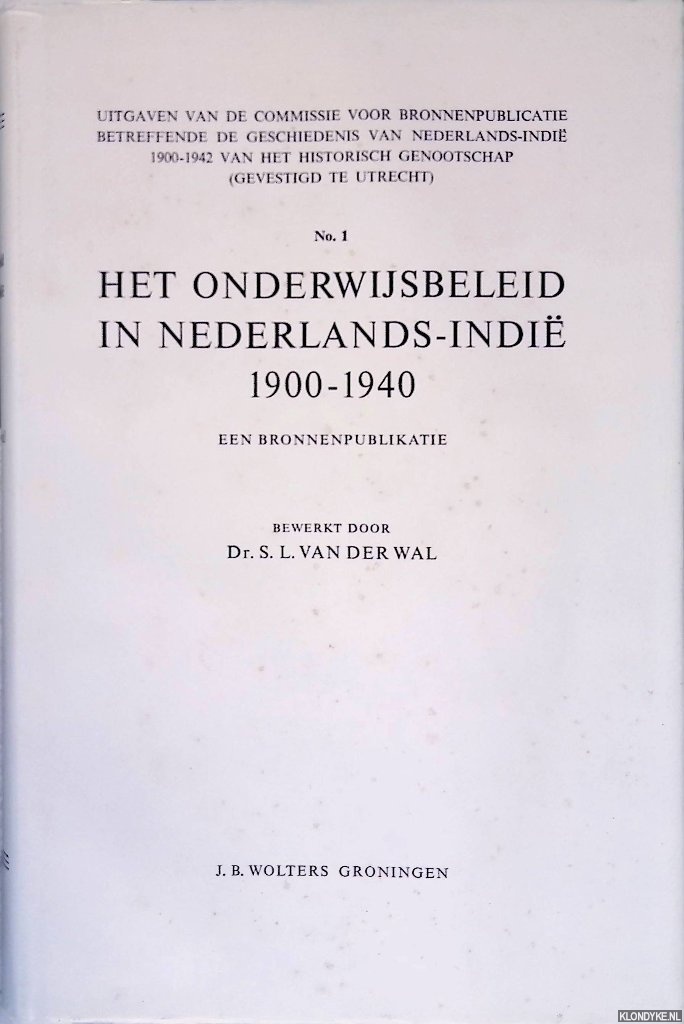 UITGAVEN VAN DE COMMISSIE VOOR BRONNENPUBLICATIE BETREFFENDE DE GESCHIEDENIS VAN NEDERLANDS-INDIË 1900-1942 VAN HET HISTORISCH GENOOTSCHAP (GEVESTIGD TE UTRECHT)

No. 1

HET ONDERWIJSBELEID IN NEDERLANDS-INDIË 1900-1940

EEN BRONNENPUBLIKATIE

BEWERKT DOOR
Dr. S. L. VAN DER WAL

J. B. WOLTERS GRONINGEN

KLONDYKE.NL